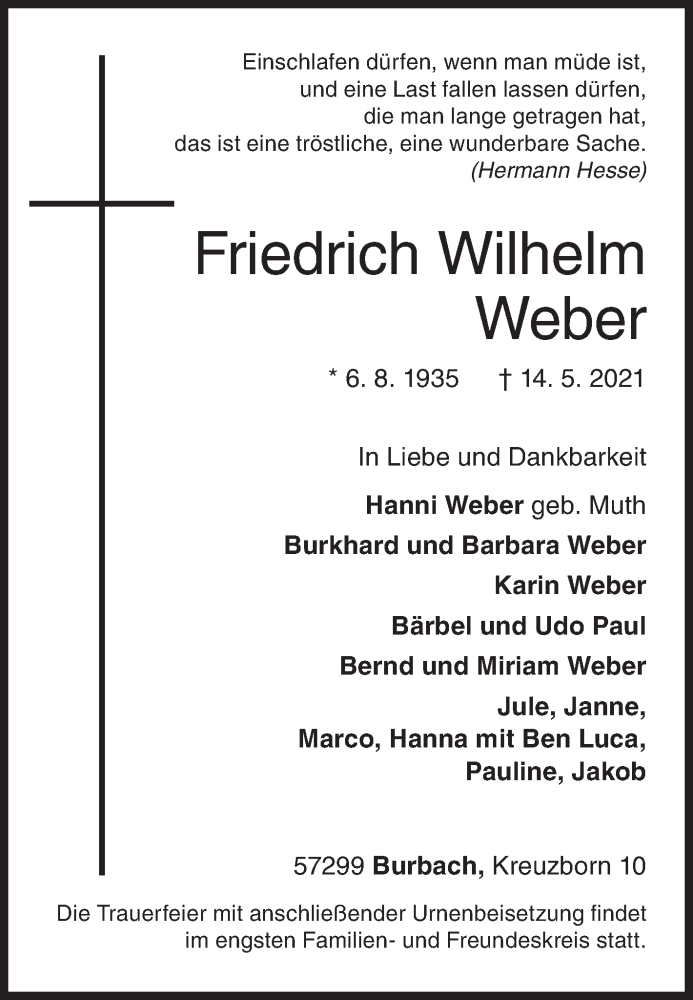 Einschlafen dürfen, wenn man müde ist,
und eine Last fallen lassen dürfen,
die man lange getragen hat,
das ist eine tröstliche, eine wunderbare Sache.
(Hermann Hesse)

Friedrich Wilhelm Weber

* 6. 8. 1935 † 14. 5. 2021

In Liebe und Dankbarkeit

Hanni Weber geb. Muth
Burkhard und Barbara Weber
Karin Weber
Bärbel und Udo Paul
Bernd und Miriam Weber
Jule, Janne,
Marco, Hanna mit Ben Luca,
Pauline, Jakob

57299 Burbach, Kreuzborn 10

Die Trauerfeier mit anschließender Urnenbeisetzung findet im engsten Familien- und Freundeskreis statt.